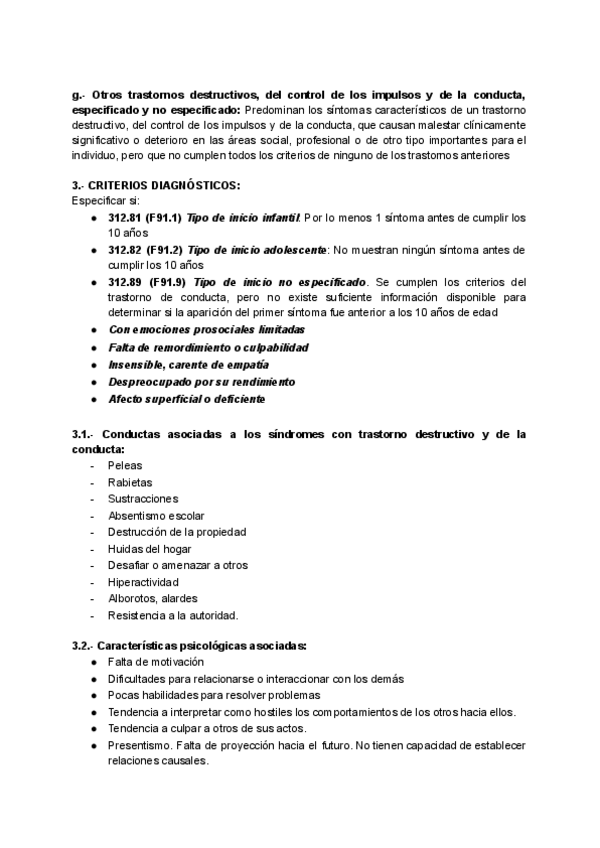 g.- Otros trastornos destructivos, del control de los impulsos y de la conducta, especificado y no especificado: Predominan los síntomas característicos de un trastorno destructivo, del control de los impulsos y de la conducta, que causan malestar clínicamente significativo o deterioro en las áreas social, profesional o de otro tipo importantes para el individuo, pero que no cumplen todos los criterios de ninguno de los trastornos anteriores

3.- CRITERIOS DIAGNÓSTICOS:
Especificar si:
● 312.81 (F91.1) Tipo de inicio infantil: Por lo menos 1 síntoma antes de cumplir los 10 años
● 312.82 (F91.2) Tipo de inicio adolescente: No muestran ningún síntoma antes de cumplir los 10 años
● 312.89 (F91.9) Tipo de inicio no especificado. Se cumplen los criterios del trastorno de conducta, pero no existe suficiente información disponible para determinar si la aparición del primer síntoma fue anterior a los 10 años de edad
● Con emociones prosociales limitadas
● Falta de remordimiento o culpabilidad
● Insensible, carente de empatía
● Despreocupado por su rendimiento
● Afecto superficial o deficiente

3.1.- Conductas asociadas a los síndromes con trastorno destructivo y de la conducta:
- Peleas
- Rabietas
- Sustracciones
- Absentismo escolar
- Destrucción de la propiedad
- Huidas del hogar
- Desafiar o amenazar a otros
- Hiperactividad
- Alborotos, alardes
- Resistencia a la autoridad.

3.2.- Características psicológicas asociadas:
● Falta de motivación
● Dificultades para relacionarse o interaccionar con los demás
● Pocas habilidades para resolver problemas
● Tendencia a interpretar como hostiles los comportamientos de los otros hacia ellos.
● Tendencia a culpar a otros de sus actos.
● Presentismo. Falta de proyección hacia el futuro. No tienen capacidad de establecer relaciones causales.